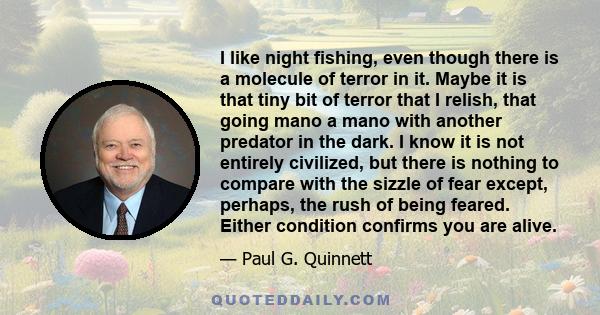 I like night fishing, even though there is a molecule of terror in it. Maybe it is that tiny bit of terror that I relish, that going mano a mano with another predator in the dark. I know it is not entirely civilized, but there is nothing to compare with the sizzle of fear except, perhaps, the rush of being feared. Either condition confirms you are alive.

— Paul G. Quinnett

QUOTEDDAILY.COM